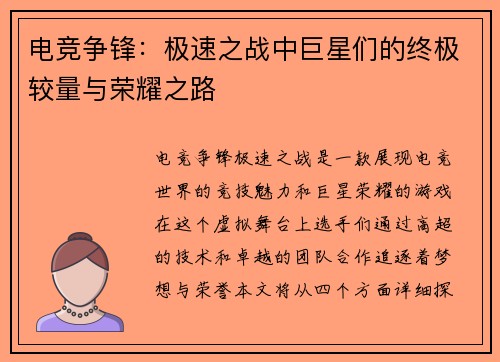 电竞争锋：极速之战中巨星们的终极较量与荣耀之路

电竞争锋极速之战是一款展现电竞世界的竞技魅力和巨星荣耀的游戏在这个虚拟舞台上选手们通过高超的技术和卓越的团队合作追逐着梦想与荣誉本文将从四个方面详细探